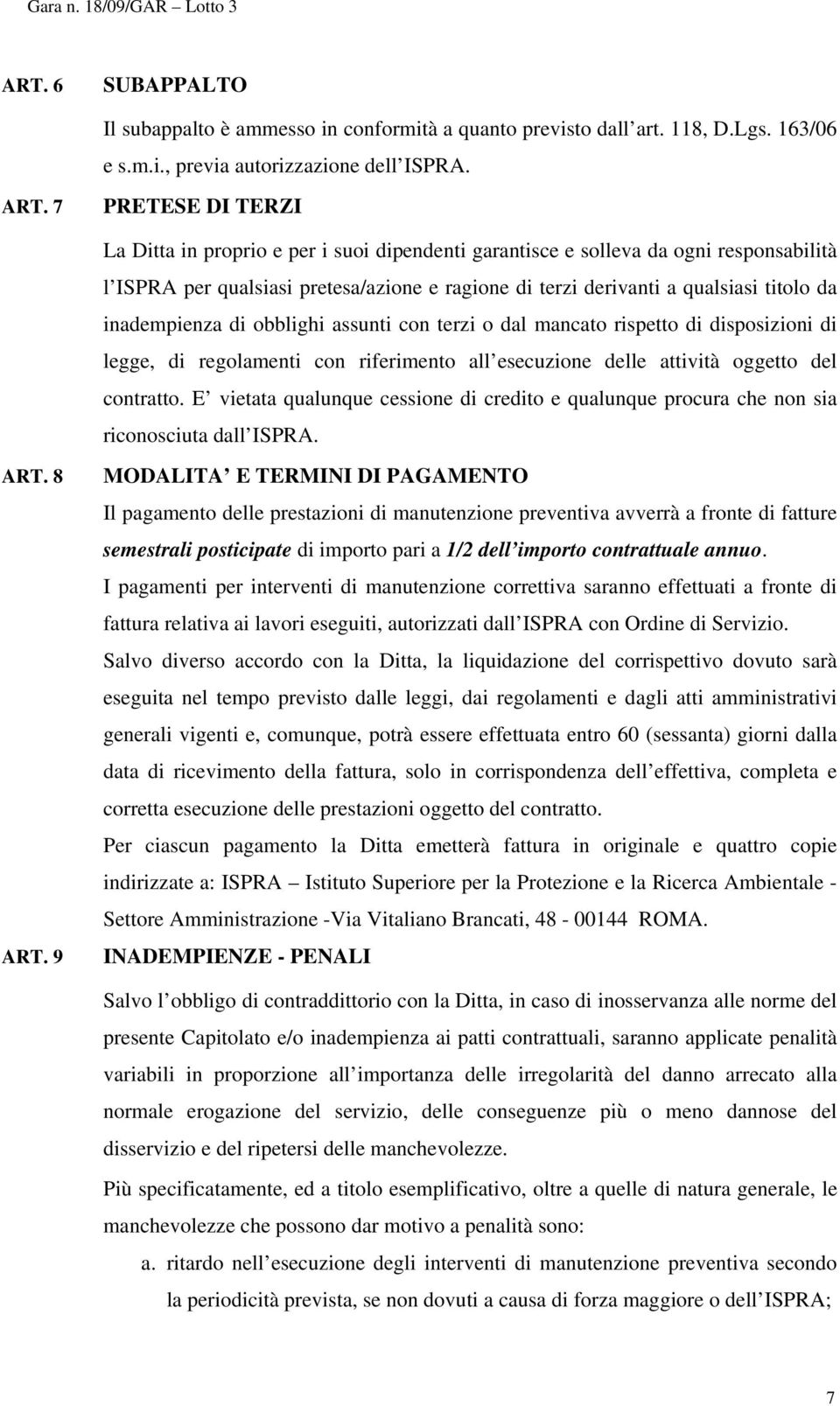 Gara n. 18/09/GAR – Lotto 3

ART. 6 SUBAPPALTO

Il subappalto è ammesso in conformità a quanto previsto dall art. 118, D.Lgs. 163/06 e s.m.i., previa autorizzazione dell ISPRA.

ART. 7 PRETESE DI TERZI

La Ditta in proprio e per i suoi dipendenti garantisce e solleva da ogni responsabilità l ISPRA per qualsiasi pretesa/azione e ragione di terzi derivanti a qualsiasi titolo da inadempienza di obblighi assunti con terzi o dal mancato rispetto di disposizioni di legge, di regolamenti con riferimento all esecuzione delle attività oggetto del contratto. E vietata qualunque cessione di credito e qualunque procura che non sia riconosciuta dall ISPRA.

ART. 8 MODALITA E TERMINI DI PAGAMENTO

Il pagamento delle prestazioni di manutenzione preventiva avverrà a fronte di fatture semestrali posticipate di importo pari a 1/2 dell importo contrattuale annuo.

I pagamenti per interventi di manutenzione correttiva saranno effettuati a fronte di fattura relativa ai lavori eseguiti, autorizzati dall ISPRA con Ordine di Servizio.

Salvo diverso accordo con la Ditta, la liquidazione del corrispettivo dovuto sarà eseguita nel tempo previsto dalle leggi, dai regolamenti e dagli atti amministrativi generali vigenti e, comunque, potrà essere effettuata entro 60 (sessanta) giorni dalla data di ricevimento della fattura, solo in corrispondenza dell effettiva, completa e corretta esecuzione delle prestazioni oggetto del contratto.

Per ciascun pagamento la Ditta emetterà fattura in originale e quattro copie indirizzate a: ISPRA – Istituto Superiore per la Protezione e la Ricerca Ambientale - Settore Amministrazione -Via Vitaliano Brancati, 48 - 00144 ROMA.

ART. 9 INADEMPIENZE - PENALI

Salvo l obbligo di contraddittorio con la Ditta, in caso di inosservanza alle norme del presente Capitolato e/o inadempienza ai patti contrattuali, saranno applicate penalità variabili in proporzione all importanza delle irregolarità del danno arrecato alla normale erogazione del servizio, delle conseguenze più o meno dannose del disservizio e del ripetersi delle manchevolezze.

Più specificatamente, ed a titolo esemplificativo, oltre a quelle di natura generale, le manchevolezze che possono dar motivo a penalità sono:

a. ritardo nell esecuzione degli interventi di manutenzione preventiva secondo la periodicità prevista, se non dovuti a causa di forza maggiore o dell ISPRA;

7